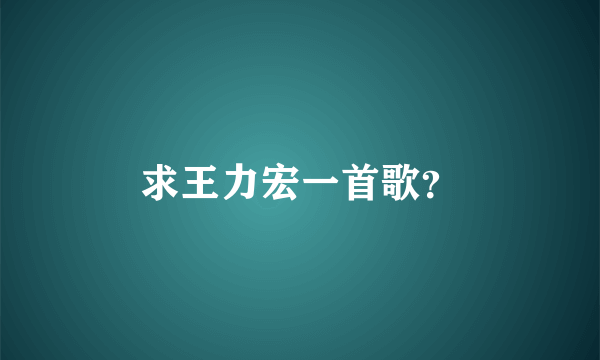 求王力宏一首歌?